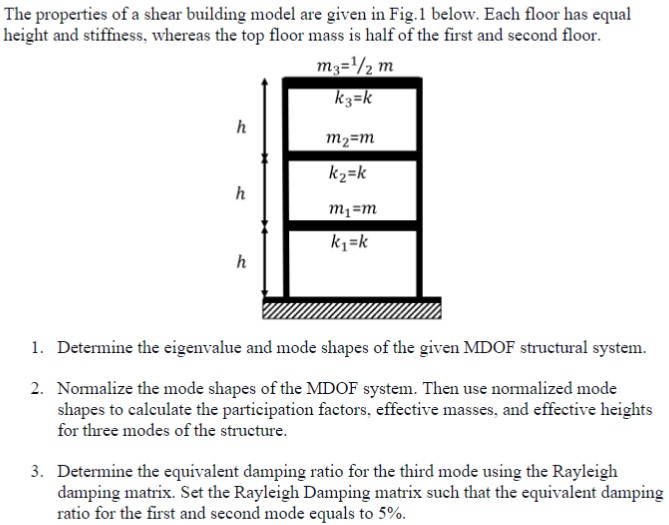 The properties of a shear building model are given in Fig.1 below. Each floor has equal height and stiffness, whereas the top floor mass is half of the first and second floor.

$m_3 = {}^1/_2\, m$
$k_3 = k$
$h$
$m_2 = m$
$k_2 = k$
$h$
$m_1 = m$
$k_1 = k$
$h$

1. Determine the eigenvalue and mode shapes of the given MDOF structural system.

2. Normalize the mode shapes of the MDOF system. Then use normalized mode shapes to calculate the participation factors, effective masses, and effective heights for three modes of the structure.

3. Determine the equivalent damping ratio for the third mode using the Rayleigh damping matrix. Set the Rayleigh Damping matrix such that the equivalent damping ratio for the first and second mode equals to 5%.